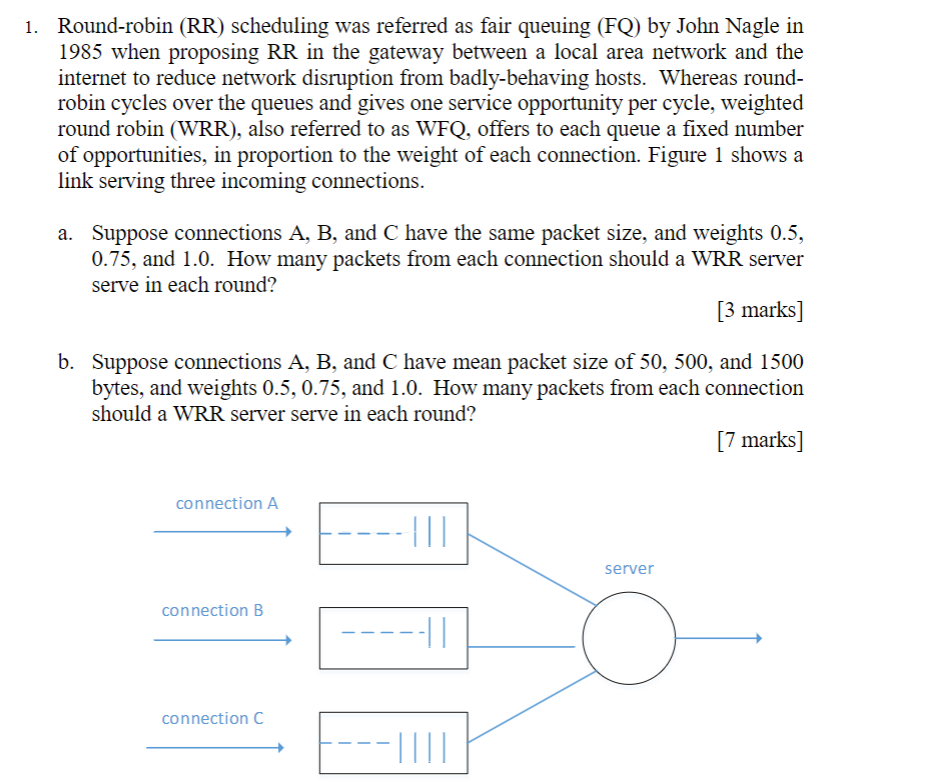 1. Round-robin (RR) scheduling was referred as fair queuing (FQ) by John Nagle in 1985 when proposing RR in the gateway between a local area network and the internet to reduce network disruption from badly-behaving hosts. Whereas round-robin cycles over the queues and gives one service opportunity per cycle, weighted round robin (WRR), also referred to as WFQ, offers to each queue a fixed number of opportunities, in proportion to the weight of each connection. Figure 1 shows a link serving three incoming connections.

a. Suppose connections A, B, and C have the same packet size, and weights 0.5, 0.75, and 1.0. How many packets from each connection should a WRR server serve in each round?

[3 marks]

b. Suppose connections A, B, and C have mean packet size of 50, 500, and 1500 bytes, and weights 0.5, 0.75, and 1.0. How many packets from each connection should a WRR server serve in each round?

[7 marks]

connection A

connection B

connection C

server